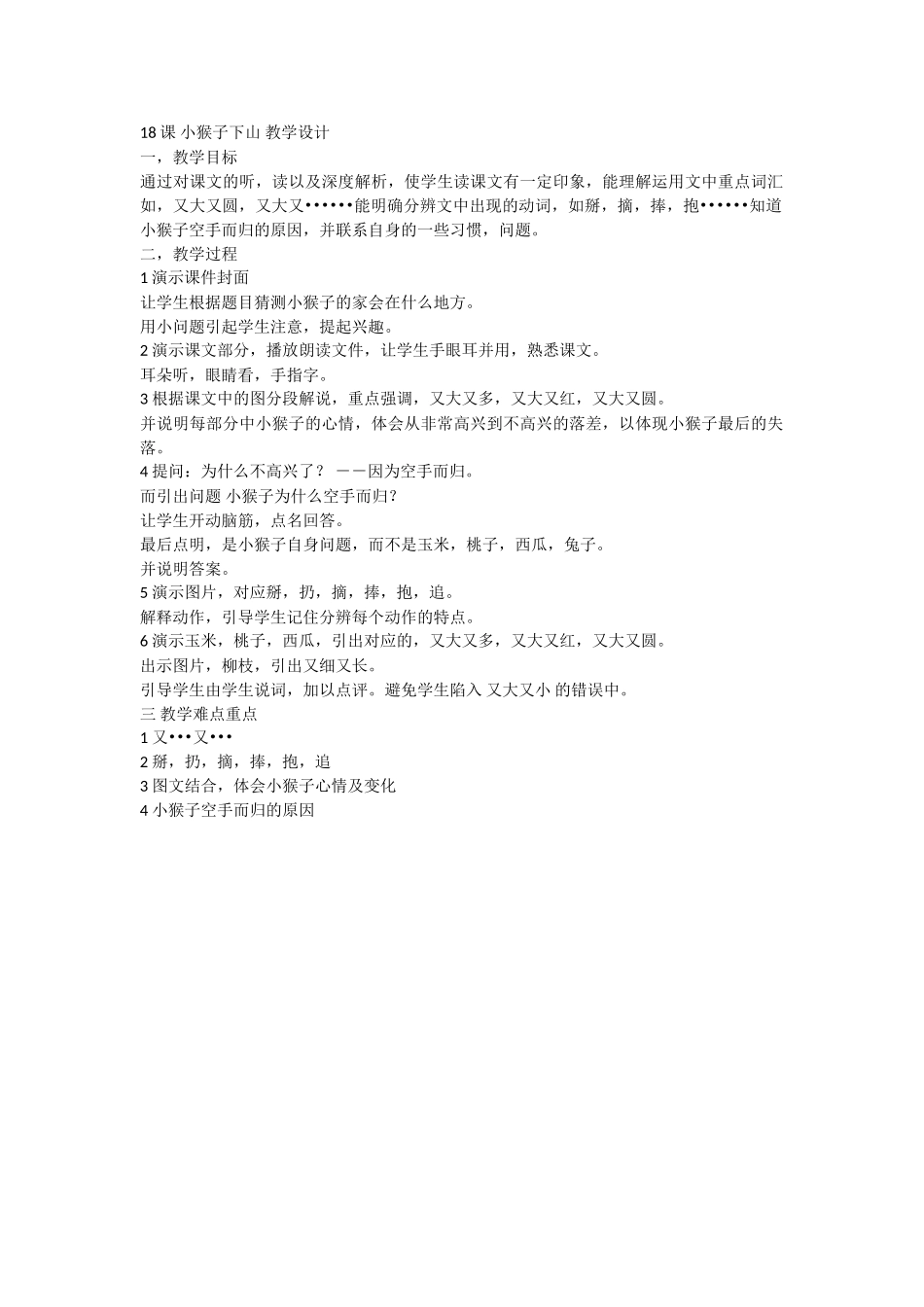 18 课 小猴子下山 教学设计
一，教学目标
通过对课文的听，读以及深度解析，使学生读课文有一定印象，能理解运用文中重点词汇如，又大又圆，又大又••••••能明确分辨文中出现的动词，如掰，摘，捧，抱••••••知道小猴子空手而归的原因，并联系自身的一些习惯，问题。
二，教学过程
1 演示课件封面
让学生根据题目猜测小猴子的家会在什么地方。
用小问题引起学生注意，提起兴趣。
2 演示课文部分，播放朗读文件，让学生手眼耳并用，熟悉课文。
耳朵听，眼睛看，手指字。
3 根据课文中的图分段解说，重点强调，又大又多，又大又红，又大又圆。
并说明每部分中小猴子的心情，体会从非常高兴到不高兴的落差，以体现小猴子最后的失落。
4 提问：为什么不高兴了？ ——因为空手而归。
而引出问题 小猴子为什么空手而归？
让学生开动脑筋，点名回答。
最后点明，是小猴子自身问题，而不是玉米，桃子，西瓜，兔子。
并说明答案。
5 演示图片，对应掰，扔，摘，捧，抱，追。
解释动作，引导学生记住分辨每个动作的特点。
6 演示玉米，桃子，西瓜，引出对应的，又大又多，又大又红，又大又圆。
出示图片，柳枝，引出又细又长。
引导学生由学生说词，加以点评。避免学生陷入 又大又小 的错误中。
三 教学难点重点
1 又•••又•••
2 掰，扔，摘，捧，抱，追
3 图文结合，体会小猴子心情及变化
4 小猴子空手而归的原因